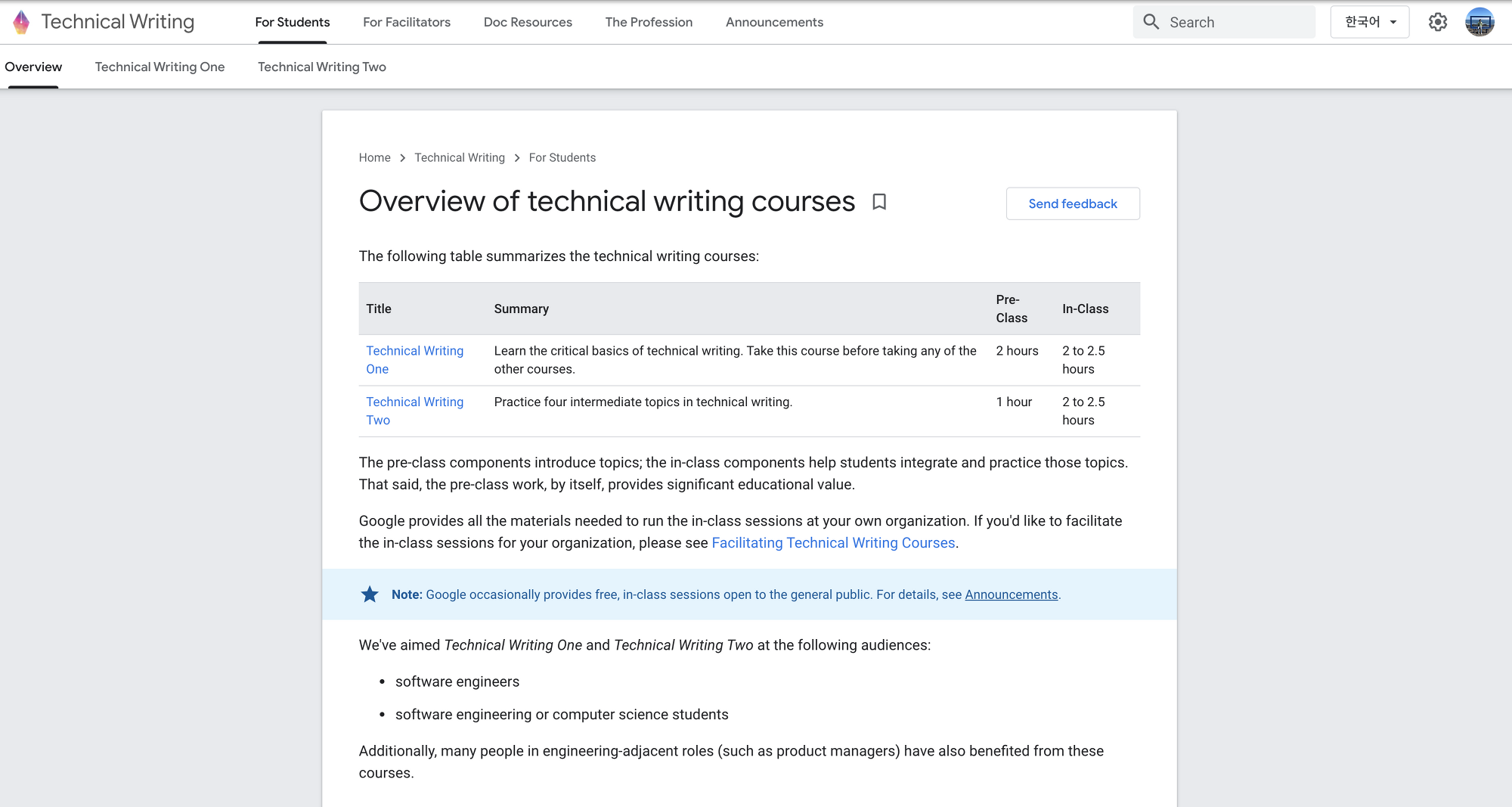 Technical Writing For Students For Facilitators Doc Resources The Profession Announcements Search 한국어

Overview Technical Writing One Technical Writing Two

Home > Technical Writing > For Students

Overview of technical writing courses

Send feedback

The following table summarizes the technical writing courses:

| Title | Summary | Pre-Class | In-Class |
|---|---|---|---|
| Technical Writing One | Learn the critical basics of technical writing. Take this course before taking any of the other courses. | 2 hours | 2 to 2.5 hours |
| Technical Writing Two | Practice four intermediate topics in technical writing. | 1 hour | 2 to 2.5 hours |

The pre-class components introduce topics; the in-class components help students integrate and practice those topics. That said, the pre-class work, by itself, provides significant educational value.

Google provides all the materials needed to run the in-class sessions at your own organization. If you'd like to facilitate the in-class sessions for your organization, please see Facilitating Technical Writing Courses.

Note: Google occasionally provides free, in-class sessions open to the general public. For details, see Announcements.

We've aimed Technical Writing One and Technical Writing Two at the following audiences:

- software engineers
- software engineering or computer science students

Additionally, many people in engineering-adjacent roles (such as product managers) have also benefited from these courses.